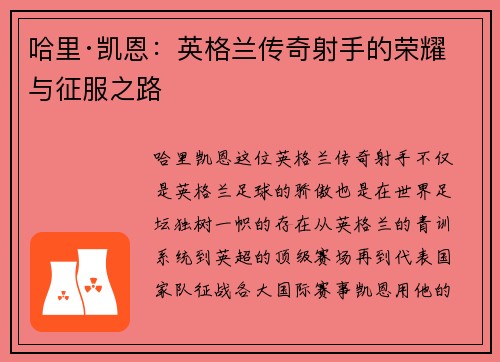 哈里·凯恩：英格兰传奇射手的荣耀与征服之路

哈里凯恩这位英格兰传奇射手不仅是英格兰足球的骄傲也是在世界足坛独树一帜的存在从英格兰的青训系统到英超的顶级赛场再到代表国家队征战各大国际赛事凯恩用他的